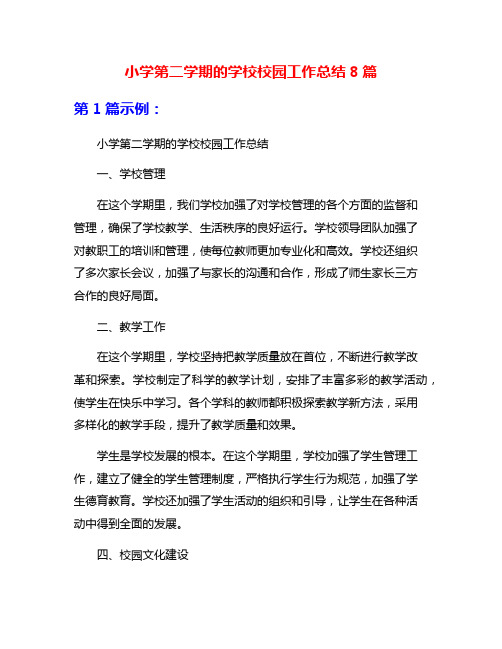 小学第二学期的学校校园工作总结 8 篇

第 1 篇示例：

小学第二学期的学校校园工作总结

一、学校管理

在这个学期里，我们学校加强了对学校管理的各个方面的监督和管理，确保了学校教学、生活秩序的良好运行。学校领导团队加强了对教职工的培训和管理，使每位教师更加专业化和高效。学校还组织了多次家长会议，加强了与家长的沟通和合作，形成了师生家长三方合作的良好局面。

二、教学工作

在这个学期里，学校坚持把教学质量放在首位，不断进行教学改革和探索。学校制定了科学的教学计划，安排了丰富多彩的教学活动，使学生在快乐中学习。各个学科的教师都积极探索教学新方法，采用多样化的教学手段，提升了教学质量和效果。

学生是学校发展的根本。在这个学期里，学校加强了学生管理工作，建立了健全的学生管理制度，严格执行学生行为规范，加强了学生德育教育。学校还加强了学生活动的组织和引导，让学生在各种活动中得到全面的发展。

四、校园文化建设